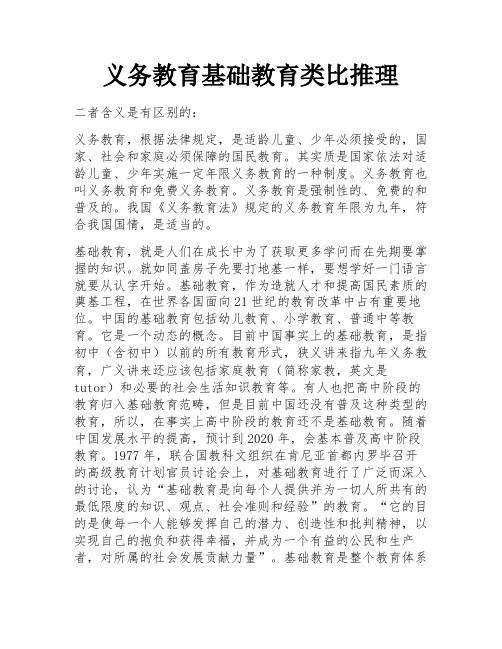 义务教育基础教育类比推理

二者含义是有区别的：

义务教育，根据法律规定，是适龄儿童、少年必须接受的，国家、社会和家庭必须保障的国民教育。其实质是国家依法对适龄儿童、少年实施一定年限义务教育的一种制度。义务教育也叫义务教育和免费义务教育。义务教育是强制性的、免费的和普及的。我国《义务教育法》规定的义务教育年限为九年，符合我国国情，是适当的。

基础教育，就是人们在成长中为了获取更多学问而在先期要掌握的知识。就如同盖房子先要打地基一样，要想学好一门语言就要从认字开始。基础教育，作为造就人才和提高国民素质的奠基工程，在世界各国面向21世纪的教育改革中占有重要地位。中国的基础教育包括幼儿教育、小学教育、普通中等教育。它是一个动态的概念。目前中国事实上的基础教育，是指初中（含初中）以前的所有教育形式，狭义讲来指九年义务教育，广义讲来还应该包括家庭教育（简称家教，英文是tutor）和必要的社会生活知识教育等。有人也把高中阶段的教育归入基础教育范畴，但是目前中国还没有普及这种类型的教育，所以，在事实上高中阶段的教育还不是基础教育。随着中国发展水平的提高，预计到2020年，会基本普及高中阶段教育。1977年，联合国教科文组织在肯尼亚首都内罗毕召开的高级教育计划官员讨论会上，对基础教育进行了广泛而深入的讨论，认为“基础教育是向每个人提供并为一切人所共有的最低限度的知识、观点、社会准则和经验”的教育。“它的目的是使每一个人能够发挥自己的潜力、创造性和批判精神，以实现自己的抱负和获得幸福，并成为一个有益的公民和生产者，对所属的社会发展贡献力量”。基础教育是整个教育体系